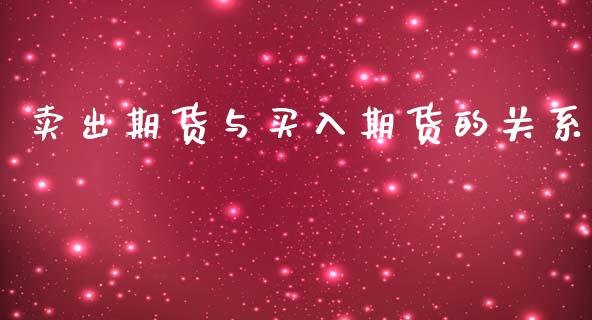 卖出期货与买入期货的关系